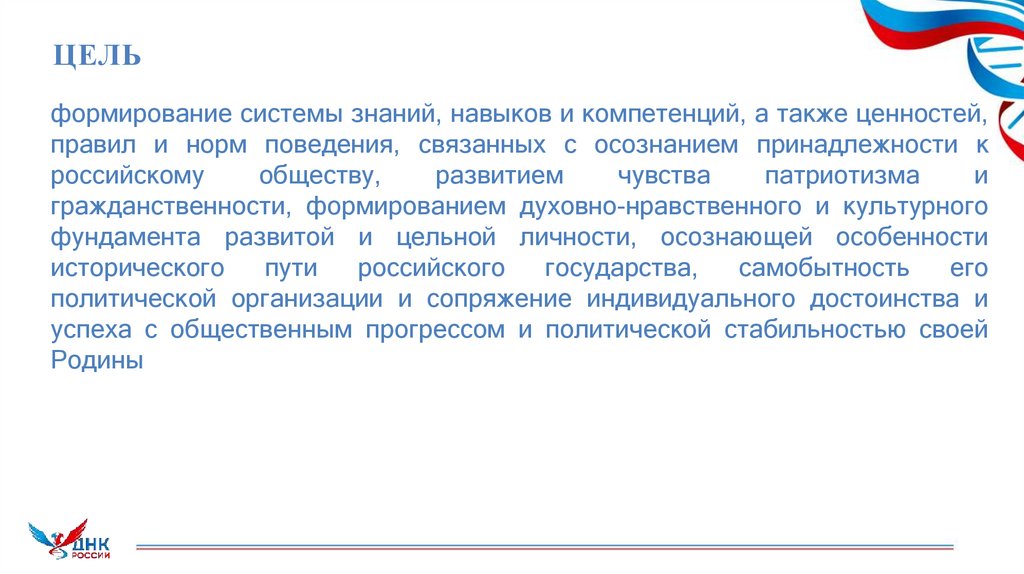 ЦЕЛЬ

формирование системы знаний, навыков и компетенций, а также ценностей, правил и норм поведения, связанных с осознанием принадлежности к российскому обществу, развитием чувства патриотизма и гражданственности, формированием духовно-нравственного и культурного фундамента развитой и цельной личности, осознающей особенности исторического пути российского государства, самобытность его политической организации и сопряжение индивидуального достоинства и успеха с общественным прогрессом и политической стабильностью своей Родины

ДНК РОССИИ